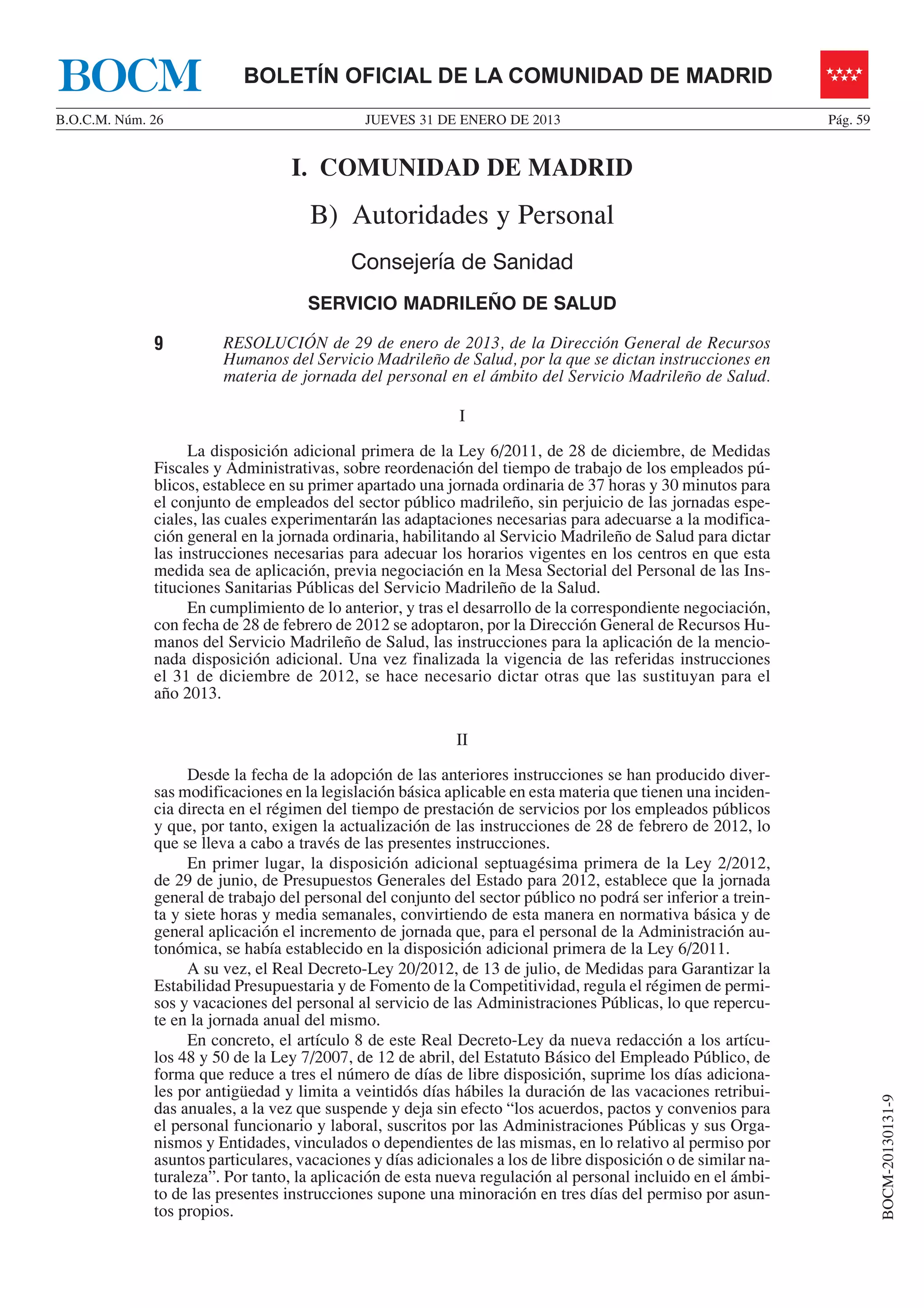 BOCM

BOLETÍN OFICIAL DE LA COMUNIDAD DE MADRID

B.O.C.M. Núm. 26 JUEVES 31 DE ENERO DE 2013 Pág. 59

I. COMUNIDAD DE MADRID

B) Autoridades y Personal

Consejería de Sanidad

SERVICIO MADRILEÑO DE SALUD

9 RESOLUCIÓN de 29 de enero de 2013, de la Dirección General de Recursos Humanos del Servicio Madrileño de Salud, por la que se dictan instrucciones en materia de jornada del personal en el ámbito del Servicio Madrileño de Salud.

I

La disposición adicional primera de la Ley 6/2011, de 28 de diciembre, de Medidas Fiscales y Administrativas, sobre reordenación del tiempo de trabajo de los empleados públicos, establece en su primer apartado una jornada ordinaria de 37 horas y 30 minutos para el conjunto de empleados del sector público madrileño, sin perjuicio de las jornadas especiales, las cuales experimentarán las adaptaciones necesarias para adecuarse a la modificación general en la jornada ordinaria, habilitando al Servicio Madrileño de Salud para dictar las instrucciones necesarias para adecuar los horarios vigentes en los centros en que esta medida sea de aplicación, previa negociación en la Mesa Sectorial del Personal de las Instituciones Sanitarias Públicas del Servicio Madrileño de la Salud.

En cumplimiento de lo anterior, y tras el desarrollo de la correspondiente negociación, con fecha de 28 de febrero de 2012 se adoptaron, por la Dirección General de Recursos Humanos del Servicio Madrileño de Salud, las instrucciones para la aplicación de la mencionada disposición adicional. Una vez finalizada la vigencia de las referidas instrucciones el 31 de diciembre de 2012, se hace necesario dictar otras que las sustituyan para el año 2013.

II

Desde la fecha de la adopción de las anteriores instrucciones se han producido diversas modificaciones en la legislación básica aplicable en esta materia que tienen una incidencia directa en el régimen del tiempo de prestación de servicios por los empleados públicos y que, por tanto, exigen la actualización de las instrucciones de 28 de febrero de 2012, lo que se lleva a cabo a través de las presentes instrucciones.

En primer lugar, la disposición adicional septuagésima primera de la Ley 2/2012, de 29 de junio, de Presupuestos Generales del Estado para 2012, establece que la jornada general de trabajo del personal del conjunto del sector público no podrá ser inferior a treinta y siete horas y media semanales, convirtiendo de esta manera en normativa básica y de general aplicación el incremento de jornada que, para el personal de la Administración autonómica, se había establecido en la disposición adicional primera de la Ley 6/2011.

A su vez, el Real Decreto-Ley 20/2012, de 13 de julio, de Medidas para Garantizar la Estabilidad Presupuestaria y de Fomento de la Competitividad, regula el régimen de permisos y vacaciones del personal al servicio de las Administraciones Públicas, lo que repercute en la jornada anual del mismo.

En concreto, el artículo 8 de este Real Decreto-Ley da nueva redacción a los artículos 48 y 50 de la Ley 7/2007, de 12 de abril, del Estatuto Básico del Empleado Público, de forma que reduce a tres el número de días de libre disposición, suprime los días adicionales por antigüedad y limita a veintidós días hábiles la duración de las vacaciones retribuidas anuales, a la vez que suspende y deja sin efecto “los acuerdos, pactos y convenios para el personal funcionario y laboral, suscritos por las Administraciones Públicas y sus Organismos y Entidades, vinculados o dependientes de las mismas, en lo relativo al permiso por asuntos particulares, vacaciones y días adicionales a los de libre disposición o de similar naturaleza”. Por tanto, la aplicación de esta nueva regulación al personal incluido en el ámbito de las presentes instrucciones supone una minoración en tres días del permiso por asuntos propios.

BOCM-20130131-9